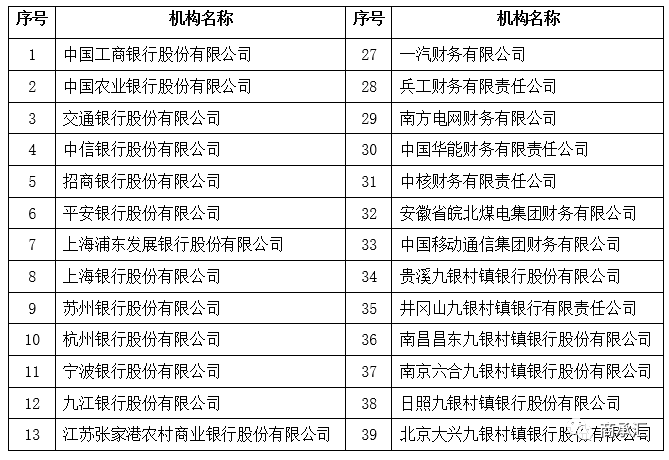 | 序号 | 机构名称 | 序号 | 机构名称 |
|---|---|---|---|
| 1 | 中国工商银行股份有限公司 | 27 | 一汽财务有限公司 |
| 2 | 中国农业银行股份有限公司 | 28 | 兵工财务有限责任公司 |
| 3 | 交通银行股份有限公司 | 29 | 南方电网财务有限公司 |
| 4 | 中信银行股份有限公司 | 30 | 中国华能财务有限责任公司 |
| 5 | 招商银行股份有限公司 | 31 | 中核财务有限责任公司 |
| 6 | 平安银行股份有限公司 | 32 | 安徽省皖北煤电集团财务有限公司 |
| 7 | 上海浦东发展银行股份有限公司 | 33 | 中国移动通信集团财务有限公司 |
| 8 | 上海银行股份有限公司 | 34 | 贵溪九银村镇银行股份有限公司 |
| 9 | 苏州银行股份有限公司 | 35 | 井冈山九银村镇银行有限责任公司 |
| 10 | 杭州银行股份有限公司 | 36 | 南昌昌东九银村镇银行股份有限公司 |
| 11 | 宁波银行股份有限公司 | 37 | 南京六合九银村镇银行股份有限公司 |
| 12 | 九江银行股份有限公司 | 38 | 日照九银村镇银行股份有限公司 |
| 13 | 江苏张家港农村商业银行股份有限公司 | 39 | 北京大兴九银村镇银行股份有限公司 |